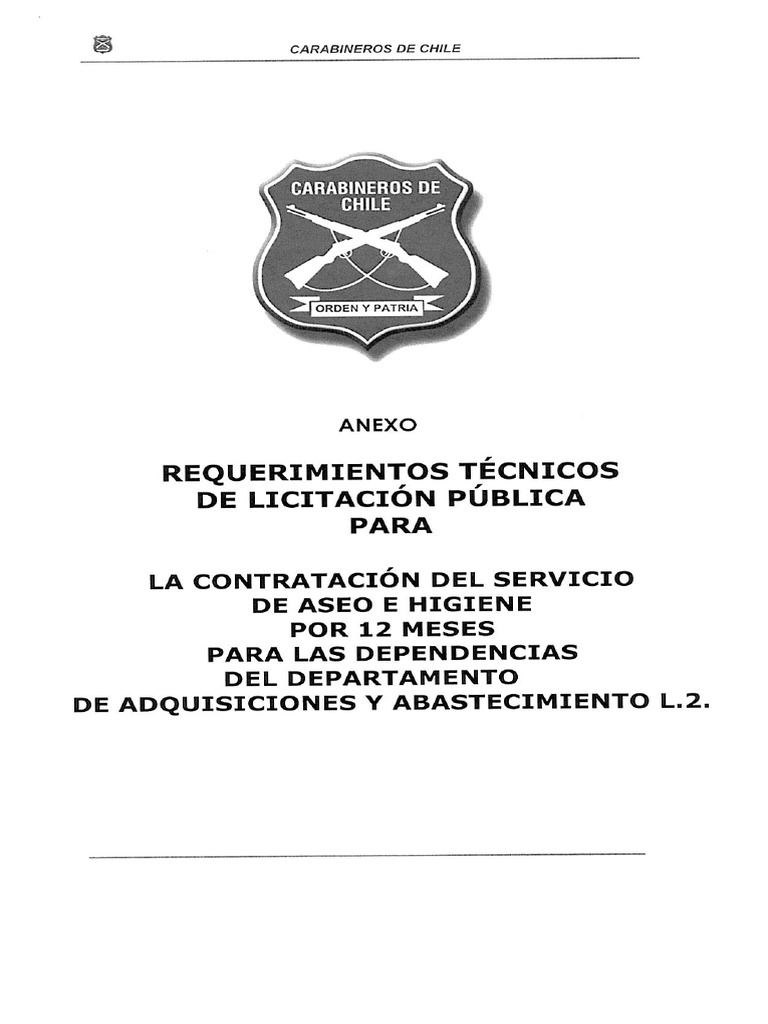 CARABINEROS DE CHILE

CARABINEROS DE CHILE

ORDEN Y PATRIA

ANEXO

REQUERIMIENTOS TÉCNICOS DE LICITACIÓN PÚBLICA PARA

LA CONTRATACIÓN DEL SERVICIO DE ASEO E HIGIENE POR 12 MESES PARA LAS DEPENDENCIAS DEL DEPARTAMENTO DE ADQUISICIONES Y ABASTECIMIENTO L.2.